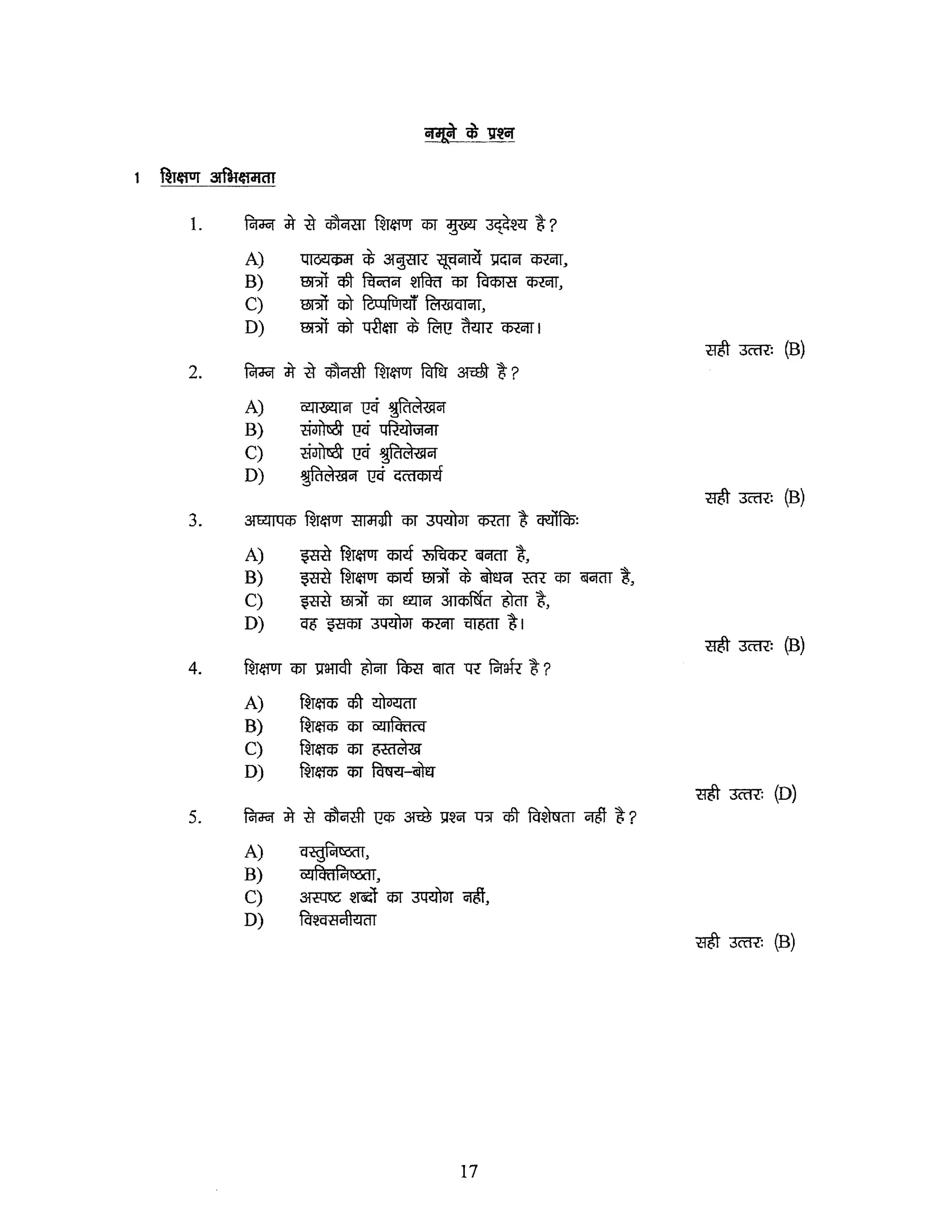 नमूने के प्रश्न

1 शिक्षण अभिक्षमता

1. निम्न मे से कौनसा शिक्षण का मुख्य उद्देश्य है?

A) पाठ्यक्रम के अनुसार सूचनायें प्रदान करना,
B) छात्रों की चिन्तन शक्ति का विकास करना,
C) छात्रों को टिप्पणियाँ लिखवाना,
D) छात्रों को परीक्षा के लिए तैयार करना।

सही उत्तरः (B)

2. निम्न मे से कौनसी शिक्षण विधि अच्छी है?

A) व्याख्यान एवं श्रुतिलेखन
B) संगोष्ठी एवं परियोजना
C) संगोष्ठी एवं श्रुतिलेखन
D) श्रुतिलेखन एवं दत्तकार्य

सही उत्तरः (B)

3. अध्यापक शिक्षण सामग्री का उपयोग करता है क्योंकिः

A) इससे शिक्षण कार्य रूचिकर बनता है,
B) इससे शिक्षण कार्य छात्रों के बोधन स्तर का बनता है,
C) इससे छात्रों का ध्यान आकर्षित होता है,
D) वह इसका उपयोग करना चाहता है।

सही उत्तरः (B)

4. शिक्षण का प्रभावी होना किस बात पर निर्भर है?

A) शिक्षक की योग्यता
B) शिक्षक का व्यक्तित्व
C) शिक्षक का हस्तलेख
D) शिक्षक का विषय–बोध

सही उत्तरः (D)

5. निम्न मे से कौनसी एक अच्छे प्रश्न पत्र की विशेषता नहीं है?

A) वस्तुनिष्ठता,
B) व्यक्तिनिष्ठता,
C) अस्पष्ट शब्दों का उपयोग नहीं,
D) विश्वसनीयता

सही उत्तरः (B)

17